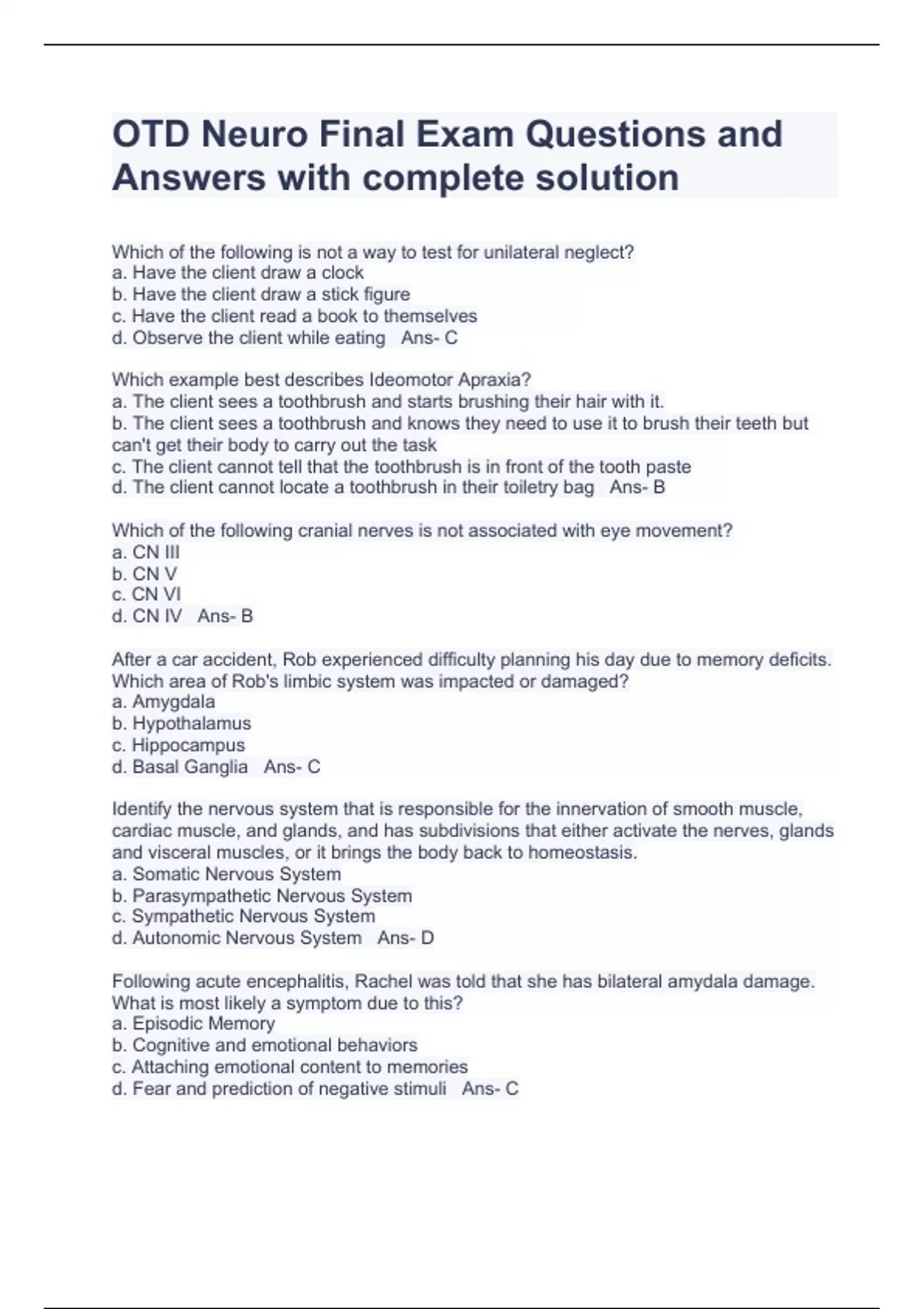 OTD Neuro Final Exam Questions and Answers with complete solution

Which of the following is not a way to test for unilateral neglect?
a. Have the client draw a clock
b. Have the client draw a stick figure
c. Have the client read a book to themselves
d. Observe the client while eating Ans- C

Which example best describes Ideomotor Apraxia?
a. The client sees a toothbrush and starts brushing their hair with it.
b. The client sees a toothbrush and knows they need to use it to brush their teeth but can't get their body to carry out the task
c. The client cannot tell that the toothbrush is in front of the tooth paste
d. The client cannot locate a toothbrush in their toiletry bag Ans- B

Which of the following cranial nerves is not associated with eye movement?
a. CN III
b. CN V
c. CN VI
d. CN IV Ans- B

After a car accident, Rob experienced difficulty planning his day due to memory deficits. Which area of Rob's limbic system was impacted or damaged?
a. Amygdala
b. Hypothalamus
c. Hippocampus
d. Basal Ganglia Ans- C

Identify the nervous system that is responsible for the innervation of smooth muscle, cardiac muscle, and glands, and has subdivisions that either activate the nerves, glands and visceral muscles, or it brings the body back to homeostasis.
a. Somatic Nervous System
b. Parasympathetic Nervous System
c. Sympathetic Nervous System
d. Autonomic Nervous System Ans- D

Following acute encephalitis, Rachel was told that she has bilateral amydala damage. What is most likely a symptom due to this?
a. Episodic Memory
b. Cognitive and emotional behaviors
c. Attaching emotional content to memories
d. Fear and prediction of negative stimuli Ans- C